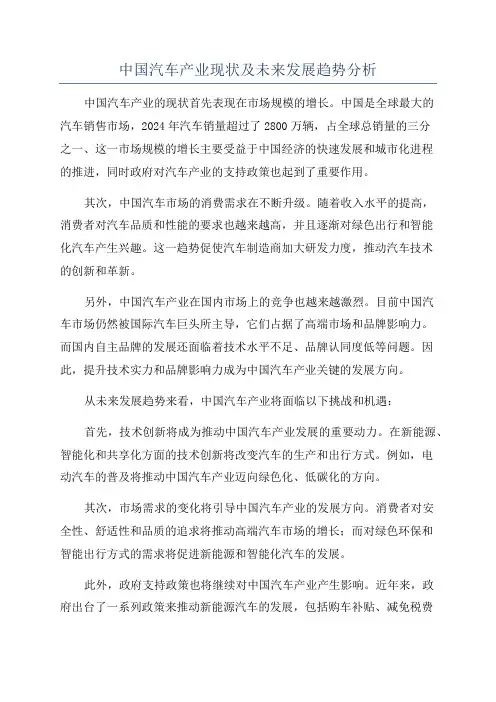 中国汽车产业现状及未来发展趋势分析

中国汽车产业的现状首先表现在市场规模的增长。中国是全球最大的汽车销售市场，2024 年汽车销量超过了 2800 万辆，占全球总销量的三分之一、这一市场规模的增长主要受益于中国经济的快速发展和城市化进程的推进，同时政府对汽车产业的支持政策也起到了重要作用。

其次，中国汽车市场的消费需求在不断升级。随着收入水平的提高，消费者对汽车品质和性能的要求也越来越高，并且逐渐对绿色出行和智能化汽车产生兴趣。这一趋势促使汽车制造商加大研发力度，推动汽车技术的创新和革新。

另外，中国汽车产业在国内市场上的竞争也越来越激烈。目前中国汽车市场仍然被国际汽车巨头所主导，它们占据了高端市场和品牌影响力。而国内自主品牌的发展还面临着技术水平不足、品牌认同度低等问题。因此，提升技术实力和品牌影响力成为中国汽车产业关键的发展方向。

从未来发展趋势来看，中国汽车产业将面临以下挑战和机遇：

首先，技术创新将成为推动中国汽车产业发展的重要动力。在新能源、智能化和共享化方面的技术创新将改变汽车的生产和出行方式。例如，电动汽车的普及将推动中国汽车产业迈向绿色化、低碳化的方向。

其次，市场需求的变化将引导中国汽车产业的发展方向。消费者对安全性、舒适性和品质的追求将推动高端汽车市场的增长；而对绿色环保和智能出行方式的需求将促进新能源和智能化汽车的发展。

此外，政府支持政策也将继续对中国汽车产业产生影响。近年来，政府出台了一系列政策来推动新能源汽车的发展，包括购车补贴、减免税费